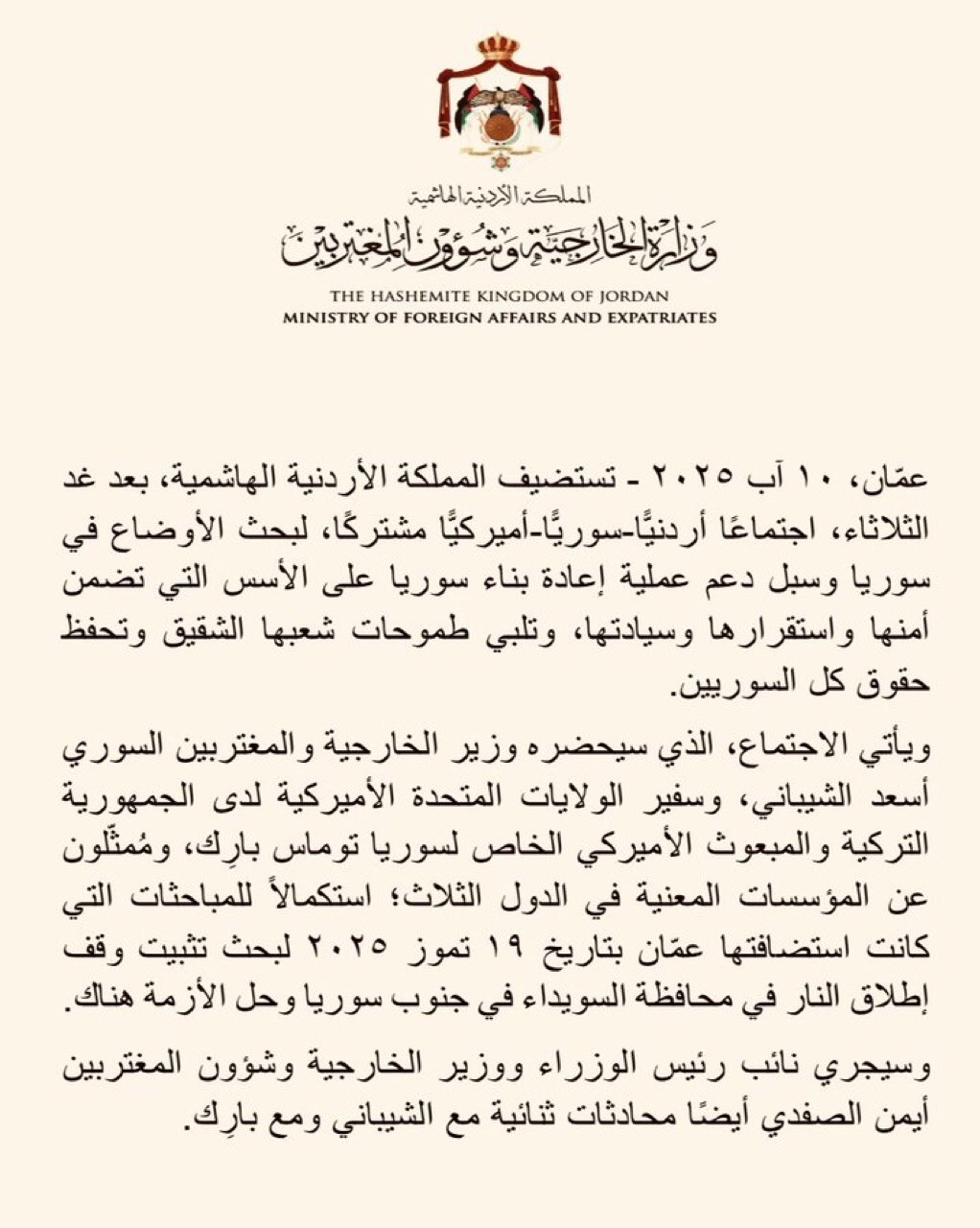 المملكة الأردنية الهاشمية
وزارة الخارجية وشؤون المغتربين
THE HASHEMITE KINGDOM OF JORDAN
MINISTRY OF FOREIGN AFFAIRS AND EXPATRIATES

عمّان، ١٠ آب ٢٠٢٥ - تستضيف المملكة الأردنية الهاشمية، بعد غد الثلاثاء، اجتماعًا أردنيًّا-سوريًّا-أميركيًّا مشتركًا، لبحث الأوضاع في سوريا وسبل دعم عملية إعادة بناء سوريا على الأسس التي تضمن أمنها واستقرارها وسيادتها، وتلبي طموحات شعبها الشقيق وتحفظ حقوق كل السوريين.

ويأتي الاجتماع، الذي سيحضره وزير الخارجية والمغتربين السوري أسعد الشيباني، وسفير الولايات المتحدة الأميركية لدى الجمهورية التركية والمبعوث الأميركي الخاص لسوريا توماس بارِك، ومُمثّلون عن المؤسسات المعنية في الدول الثلاث؛ استكمالاً للمباحثات التي كانت استضافتها عمّان بتاريخ ١٩ تموز ٢٠٢٥ لبحث تثبيت وقف إطلاق النار في محافظة السويداء في جنوب سوريا وحل الأزمة هناك.

وسيجري نائب رئيس الوزراء ووزير الخارجية وشؤون المغتربين أيمن الصفدي أيضًا محادثات ثنائية مع الشيباني ومع بارِك.